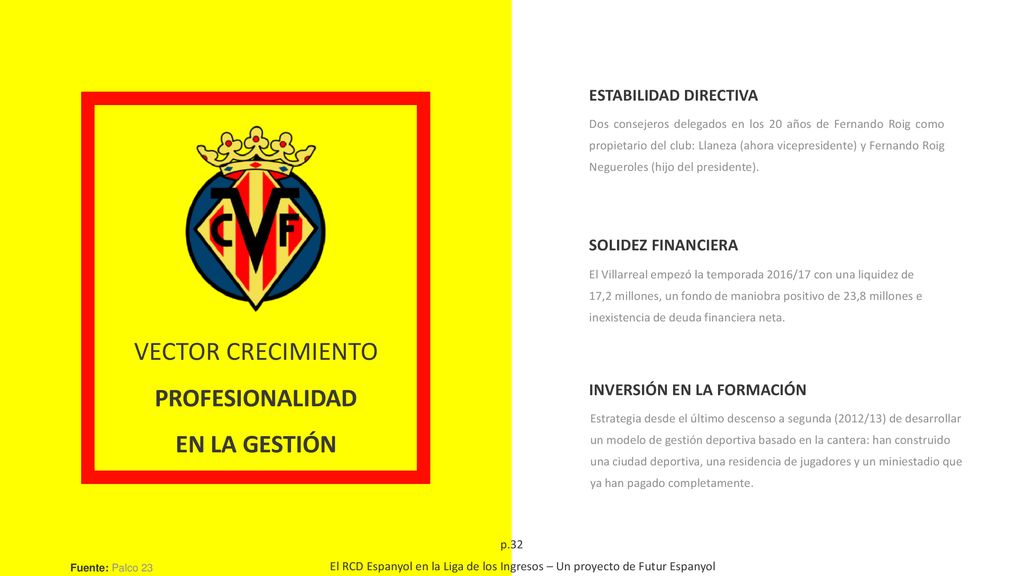 CVF

VECTOR CRECIMIENTO

PROFESIONALIDAD

EN LA GESTIÓN

ESTABILIDAD DIRECTIVA

Dos consejeros delegados en los 20 años de Fernando Roig como propietario del club: Llaneza (ahora vicepresidente) y Fernando Roig Negueroles (hijo del presidente).

SOLIDEZ FINANCIERA

El Villarreal empezó la temporada 2016/17 con una liquidez de 17,2 millones, un fondo de maniobra positivo de 23,8 millones e inexistencia de deuda financiera neta.

INVERSIÓN EN LA FORMACIÓN

Estrategia desde el último descenso a segunda (2012/13) de desarrollar un modelo de gestión deportiva basado en la cantera: han construido una ciudad deportiva, una residencia de jugadores y un miniestadio que ya han pagado completamente.

p.32

Fuente: Palco 23

El RCD Espanyol en la Liga de los Ingresos – Un proyecto de Futur Espanyol